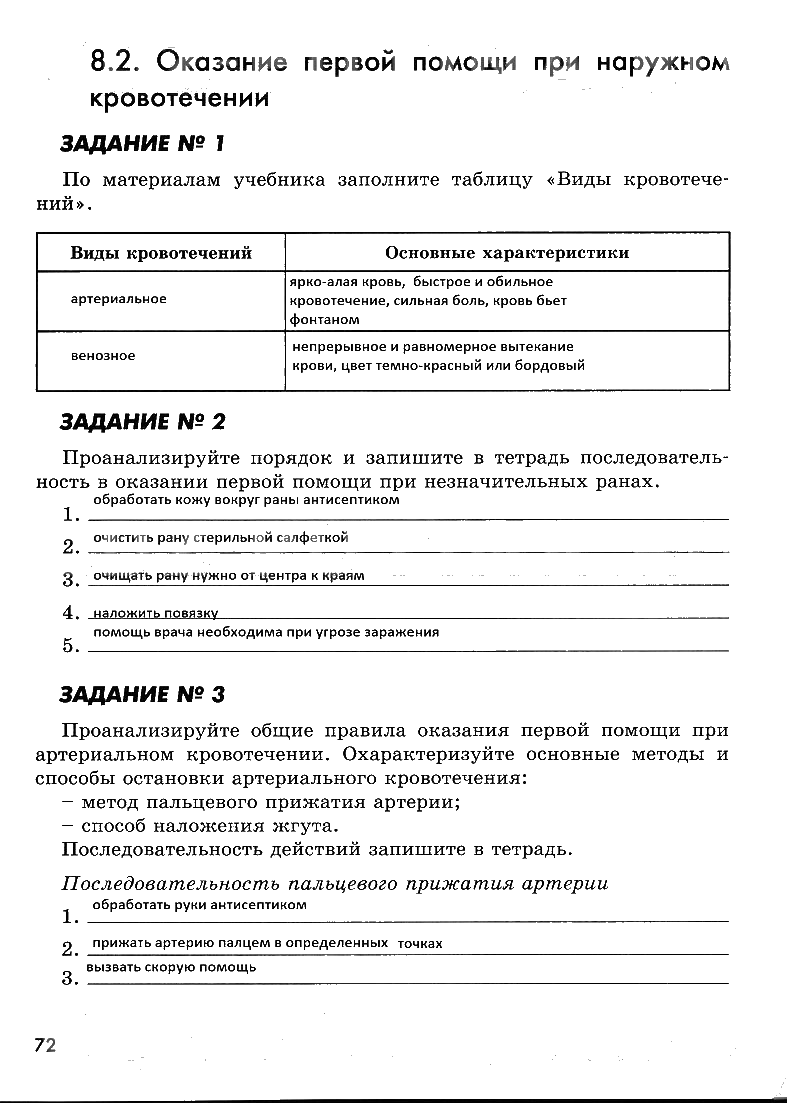 8.2. Оказание первой помощи при наружном кровотечении

ЗАДАНИЕ № 1

По материалам учебника заполните таблицу «Виды кровотечений».

| Виды кровотечений | Основные характеристики |
|---|---|
| артериальное | ярко-алая кровь, быстрое и обильное кровотечение, сильная боль, кровь бьет фонтаном |
| венозное | непрерывное и равномерное вытекание крови, цвет темно-красный или бордовый |

ЗАДАНИЕ № 2

Проанализируйте порядок и запишите в тетрадь последовательность в оказании первой помощи при незначительных ранах.

1. обработать кожу вокруг раны антисептиком
2. очистить рану стерильной салфеткой
3. очищать рану нужно от центра к краям
4. наложить повязку
5. помощь врача необходима при угрозе заражения

ЗАДАНИЕ № 3

Проанализируйте общие правила оказания первой помощи при артериальном кровотечении. Охарактеризуйте основные методы и способы остановки артериального кровотечения:
– метод пальцевого прижатия артерии;
– способ наложения жгута.
Последовательность действий запишите в тетрадь.

Последовательность пальцевого прижатия артерии
1. обработать руки антисептиком
2. прижать артерию пальцем в определенных точках
3. вызвать скорую помощь

72